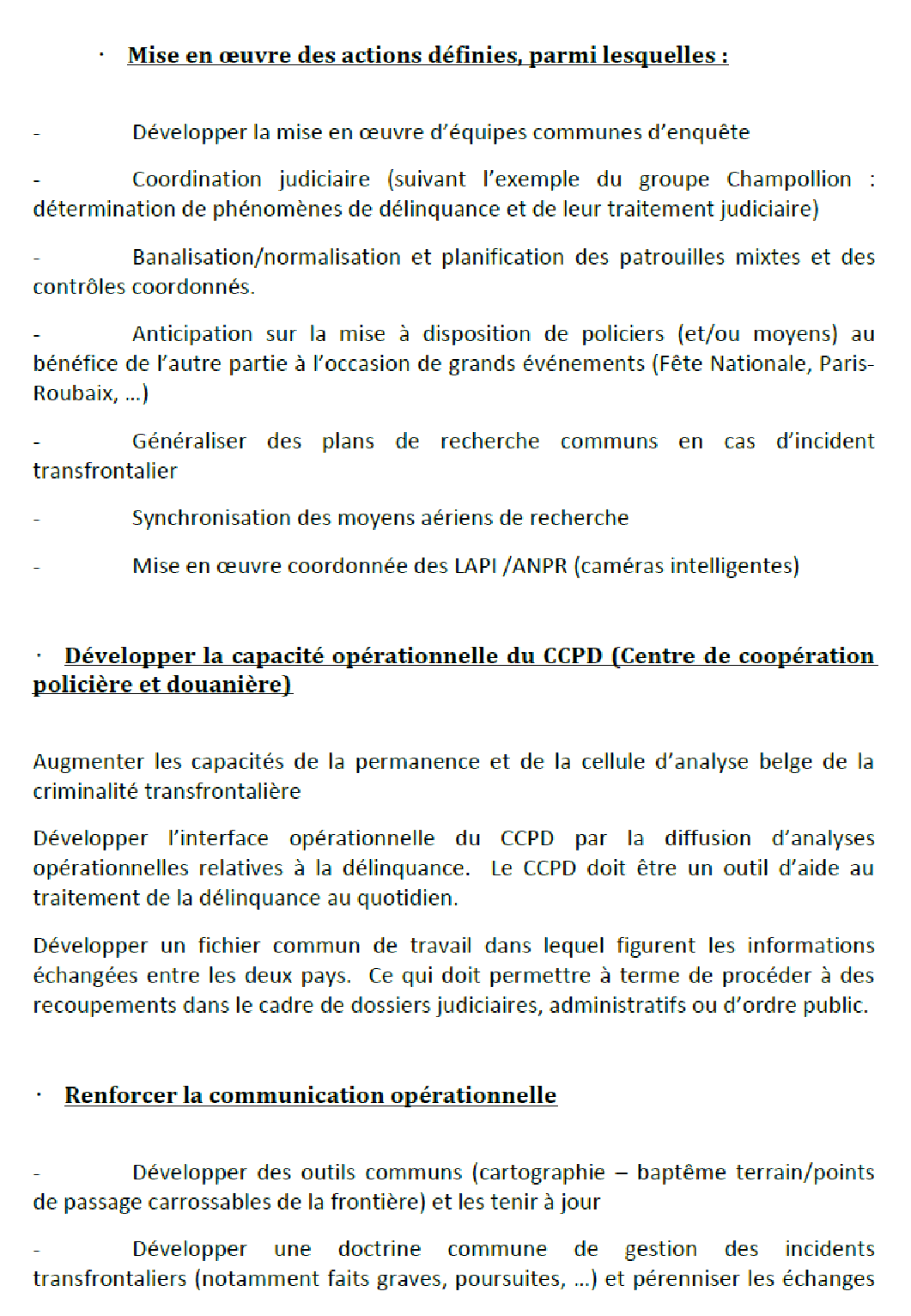 · Mise en œuvre des actions définies, parmi lesquelles :

- Développer la mise en œuvre d'équipes communes d'enquête

- Coordination judiciaire (suivant l'exemple du groupe Champollion : détermination de phénomènes de délinquance et de leur traitement judiciaire)

- Banalisation/normalisation et planification des patrouilles mixtes et des contrôles coordonnés.

- Anticipation sur la mise à disposition de policiers (et/ou moyens) au bénéfice de l'autre partie à l'occasion de grands événements (Fête Nationale, Paris-Roubaix, …)

- Généraliser des plans de recherche communs en cas d'incident transfrontalier

- Synchronisation des moyens aériens de recherche

- Mise en œuvre coordonnée des LAPI /ANPR (caméras intelligentes)

· Développer la capacité opérationnelle du CCPD (Centre de coopération policière et douanière)

Augmenter les capacités de la permanence et de la cellule d'analyse belge de la criminalité transfrontalière

Développer l'interface opérationnelle du CCPD par la diffusion d'analyses opérationnelles relatives à la délinquance. Le CCPD doit être un outil d'aide au traitement de la délinquance au quotidien.

Développer un fichier commun de travail dans lequel figurent les informations échangées entre les deux pays. Ce qui doit permettre à terme de procéder à des recoupements dans le cadre de dossiers judiciaires, administratifs ou d'ordre public.

· Renforcer la communication opérationnelle

- Développer des outils communs (cartographie – baptême terrain/points de passage carrossables de la frontière) et les tenir à jour

- Développer une doctrine commune de gestion des incidents transfrontaliers (notamment faits graves, poursuites, …) et pérenniser les échanges